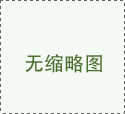 无缩略图